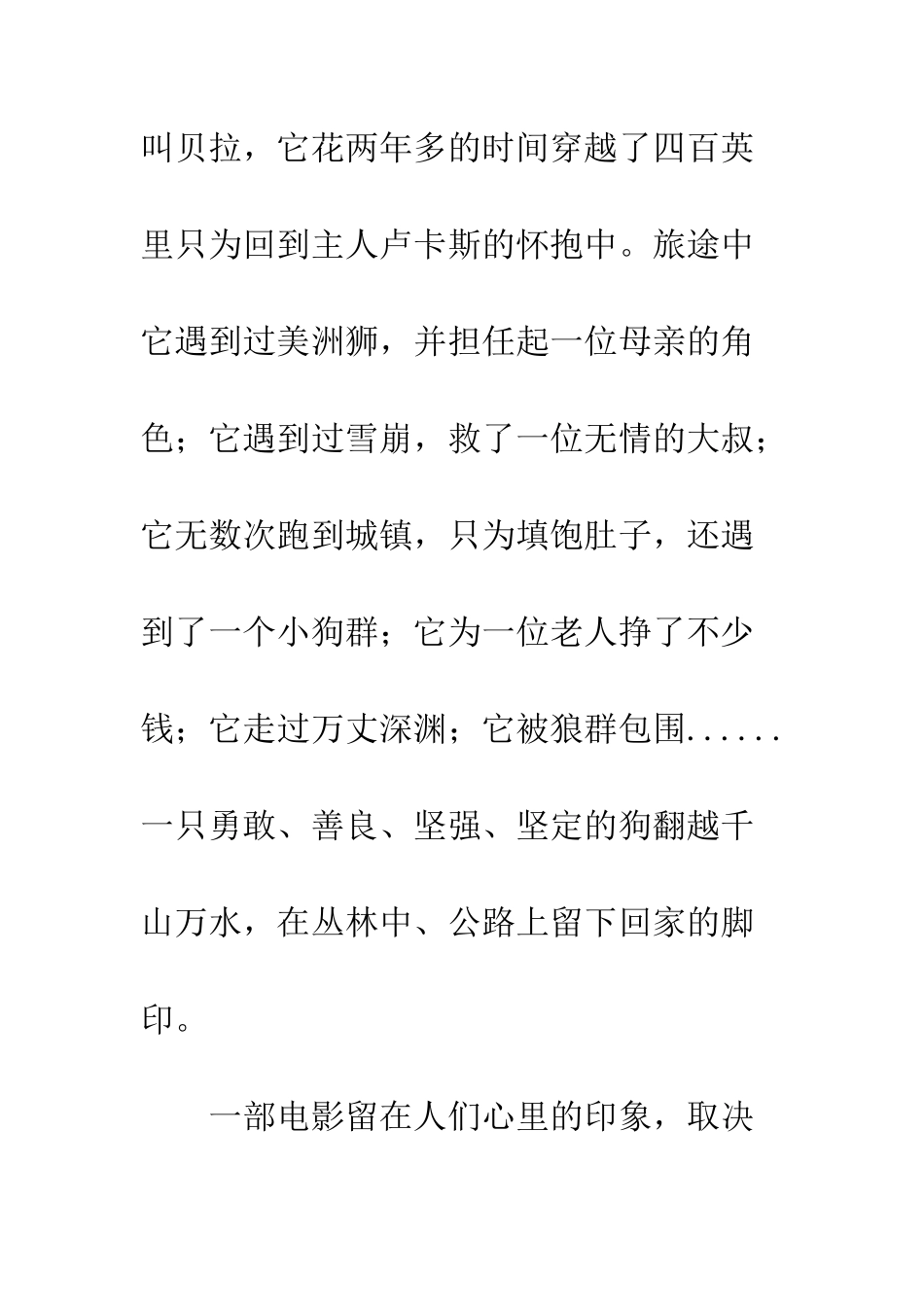 叫贝拉，它花两年多的时间穿越了四百英里只为回到主人卢卡斯的怀抱中。旅途中它遇到过美洲狮，并担任起一位母亲的角色；它遇到过雪崩，救了一位无情的大叔；它无数次跑到城镇，只为填饱肚子，还遇到了一个小狗群；它为一位老人挣了不少钱；它走过万丈深渊；它被狼群包围......一只勇敢、善良、坚强、坚定的狗翻越千山万水，在丛林中、公路上留下回家的脚印。

一部电影留在人们心里的印象，取决